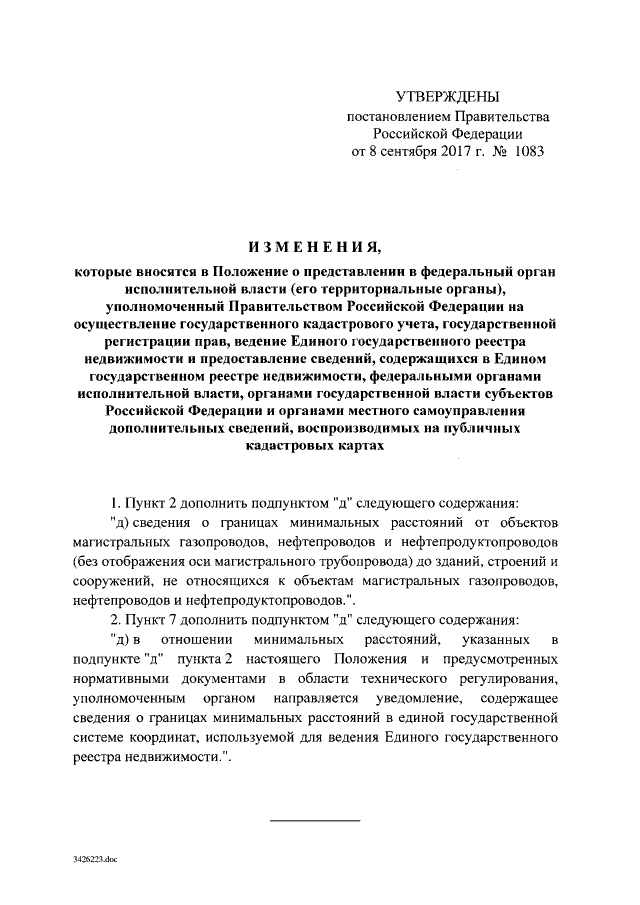 УТВЕРЖДЕНЫ
постановлением Правительства Российской Федерации
от 8 сентября 2017 г. № 1083

ИЗМЕНЕНИЯ,

которые вносятся в Положение о представлении в федеральный орган исполнительной власти (его территориальные органы), уполномоченный Правительством Российской Федерации на осуществление государственного кадастрового учета, государственной регистрации прав, ведение Единого государственного реестра недвижимости и предоставление сведений, содержащихся в Едином государственном реестре недвижимости, федеральными органами исполнительной власти, органами государственной власти субъектов Российской Федерации и органами местного самоуправления дополнительных сведений, воспроизводимых на публичных кадастровых картах

1. Пункт 2 дополнить подпунктом "д" следующего содержания:

"д) сведения о границах минимальных расстояний от объектов магистральных газопроводов, нефтепроводов и нефтепродуктопроводов (без отображения оси магистрального трубопровода) до зданий, строений и сооружений, не относящихся к объектам магистральных газопроводов, нефтепроводов и нефтепродуктопроводов.".

2. Пункт 7 дополнить подпунктом "д" следующего содержания:

"д) в отношении минимальных расстояний, указанных в подпункте "д" пункта 2 настоящего Положения и предусмотренных нормативными документами в области технического регулирования, уполномоченным органом направляется уведомление, содержащее сведения о границах минимальных расстояний в единой государственной системе координат, используемой для ведения Единого государственного реестра недвижимости.".

3426223.doc